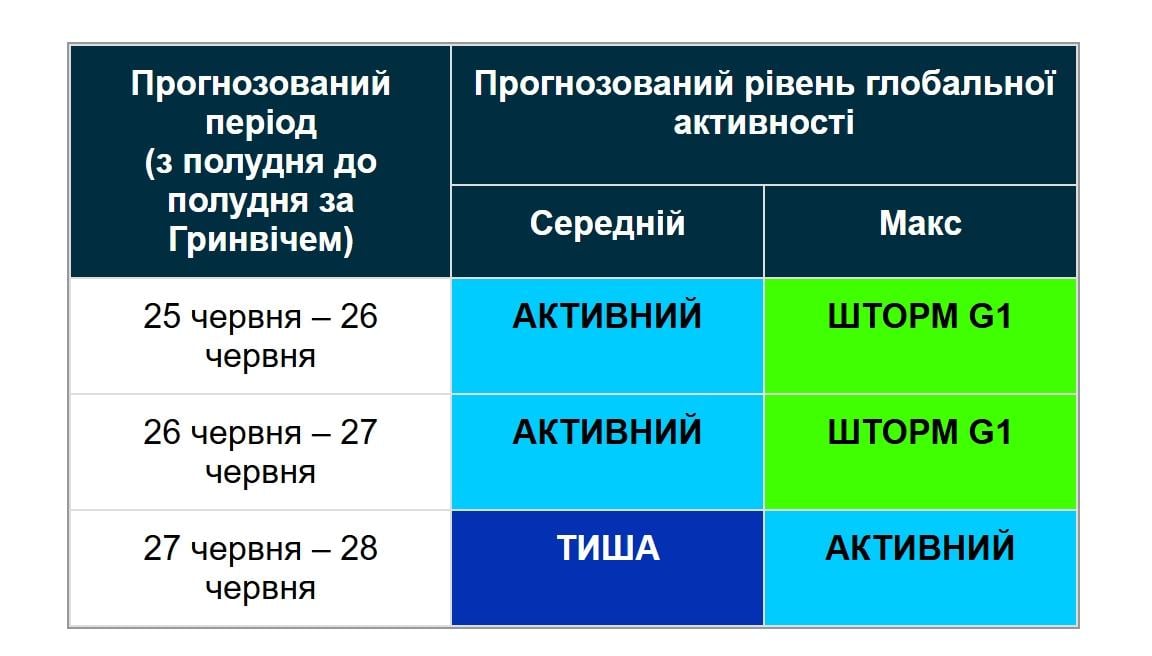 | Прогнозований період (з полудня до полудня за Гринвічем) | Прогнозований рівень глобальної активності | |
|---|---|---|
| | Середній | Макс |
| 25 червня – 26 червня | АКТИВНИЙ | ШТОРМ G1 |
| 26 червня – 27 червня | АКТИВНИЙ | ШТОРМ G1 |
| 27 червня – 28 червня | ТИША | АКТИВНИЙ |